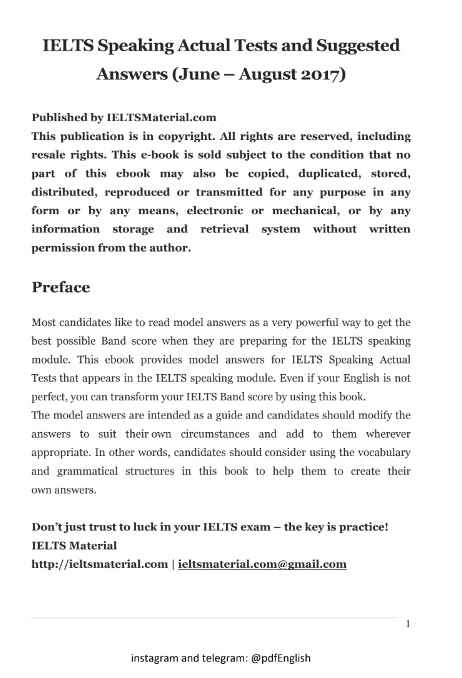 IELTS Speaking Actual Tests and Suggested Answers (June – August 2017)

Published by IELTSMaterial.com
This publication is in copyright. All rights are reserved, including resale rights. This e-book is sold subject to the condition that no part of this ebook may also be copied, duplicated, stored, distributed, reproduced or transmitted for any purpose in any form or by any means, electronic or mechanical, or by any information storage and retrieval system without written permission from the author.

Preface

Most candidates like to read model answers as a very powerful way to get the best possible Band score when they are preparing for the IELTS speaking module. This ebook provides model answers for IELTS Speaking Actual Tests that appears in the IELTS speaking module. Even if your English is not perfect, you can transform your IELTS Band score by using this book.
The model answers are intended as a guide and candidates should modify the answers to suit their own circumstances and add to them wherever appropriate. In other words, candidates should consider using the vocabulary and grammatical structures in this book to help them to create their own answers.

Don't just trust to luck in your IELTS exam – the key is practice!
IELTS Material
http://ieltsmaterial.com | ieltsmaterial.com@gmail.com

1

instagram and telegram: @pdfEnglish